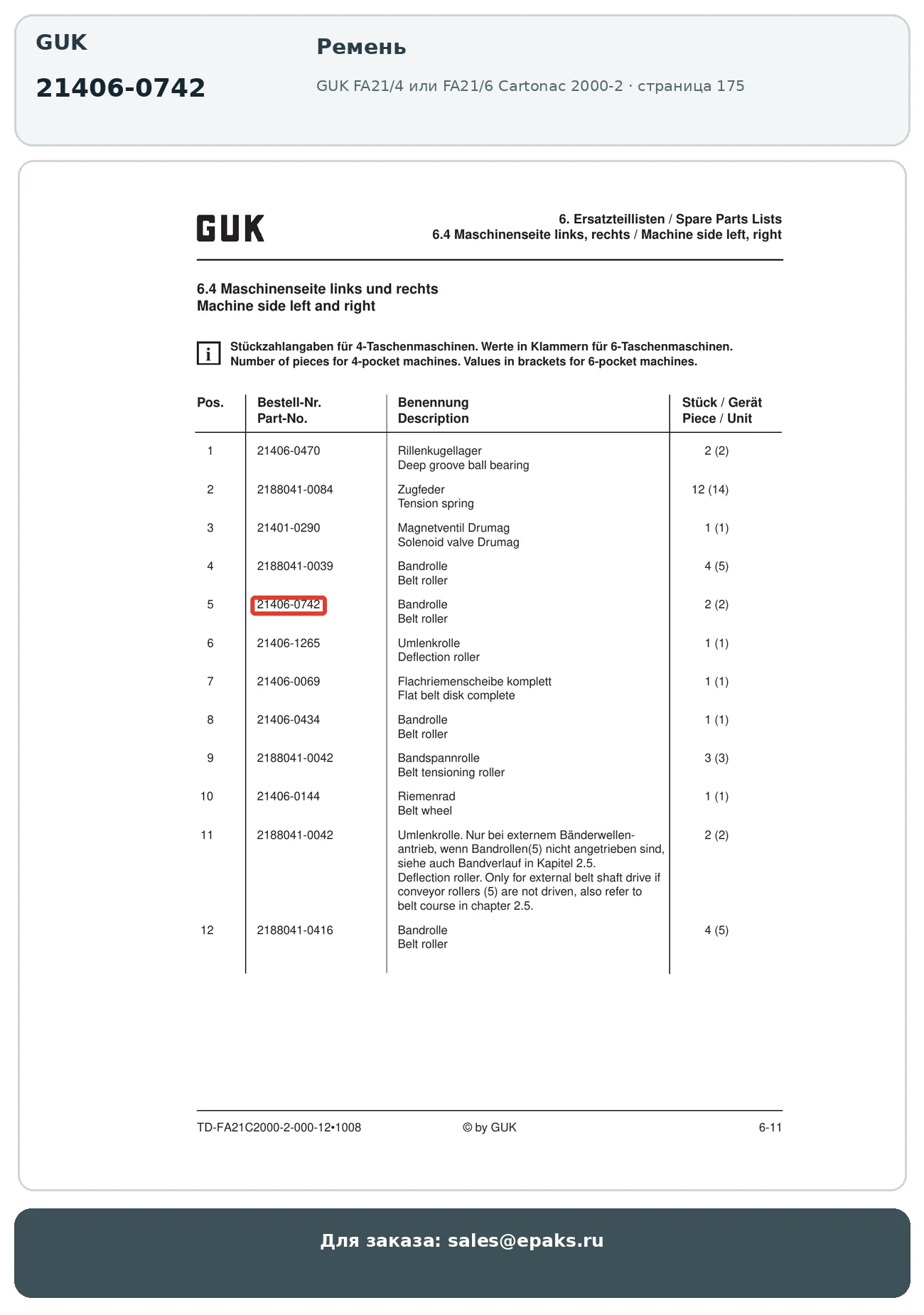 GUK

21406-0742

Ремень

GUK FA21/4 или FA21/6 Cartonac 2000-2 · страница 175

GUK

6. Ersatzteillisten / Spare Parts Lists
6.4 Maschinenseite links, rechts / Machine side left, right

6.4 Maschinenseite links und rechts
Machine side left and right

i Stückzahlangaben für 4-Taschenmaschinen. Werte in Klammern für 6-Taschenmaschinen.
Number of pieces for 4-pocket machines. Values in brackets for 6-pocket machines.

| Pos. | Bestell-Nr. Part-No. | Benennung Description | Stück / Gerät Piece / Unit |
|---|---|---|---|
| 1 | 21406-0470 | Rillenkugellager Deep groove ball bearing | 2 (2) |
| 2 | 2188041-0084 | Zugfeder Tension spring | 12 (14) |
| 3 | 21401-0290 | Magnetventil Drumag Solenoid valve Drumag | 1 (1) |
| 4 | 2188041-0039 | Bandrolle Belt roller | 4 (5) |
| 5 | 21406-0742 | Bandrolle Belt roller | 2 (2) |
| 6 | 21406-1265 | Umlenkrolle Deflection roller | 1 (1) |
| 7 | 21406-0069 | Flachriemenscheibe komplett Flat belt disk complete | 1 (1) |
| 8 | 21406-0434 | Bandrolle Belt roller | 1 (1) |
| 9 | 2188041-0042 | Bandspannrolle Belt tensioning roller | 3 (3) |
| 10 | 21406-0144 | Riemenrad Belt wheel | 1 (1) |
| 11 | 2188041-0042 | Umlenkrolle. Nur bei externem Bänderwellenantrieb, wenn Bandrollen(5) nicht angetrieben sind, siehe auch Bandverlauf in Kapitel 2.5. Deflection roller. Only for external belt shaft drive if conveyor rollers (5) are not driven, also refer to belt course in chapter 2.5. | 2 (2) |
| 12 | 2188041-0416 | Bandrolle Belt roller | 4 (5) |

TD-FA21C2000-2-000-12•1008 © by GUK 6-11

Для заказа: sales@epaks.ru